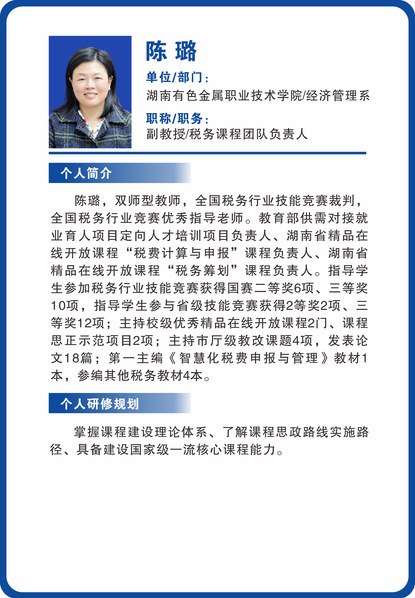 陈 璐

单位/部门：
湖南有色金属职业技术学院/经济管理系

职称/职务：
副教授/税务课程团队负责人

个人简介

陈璐，双师型教师，全国税务行业技能竞赛裁判，全国税务行业竞赛优秀指导老师。教育部供需对接就业育人项目定向人才培训项目负责人、湖南省精品在线开放课程“税费计算与申报”课程负责人、湖南省精品在线开放课程“税务筹划”课程负责人。指导学生参加税务行业技能竞赛获得国赛二等奖6项、三等奖10项，指导学生参与省级技能竞赛获得2等奖2项、三等奖12项；主持校级优秀精品在线开放课程2门、课程思正示范项目2项；主持市厅级教改课题4项，发表论文18篇；第一主编《智慧化税费申报与管理》教材1本，参编其他税务教材4本。

个人研修规划

掌握课程建设理论体系、了解课程思政路线实施路径、具备建设国家级一流核心课程能力。